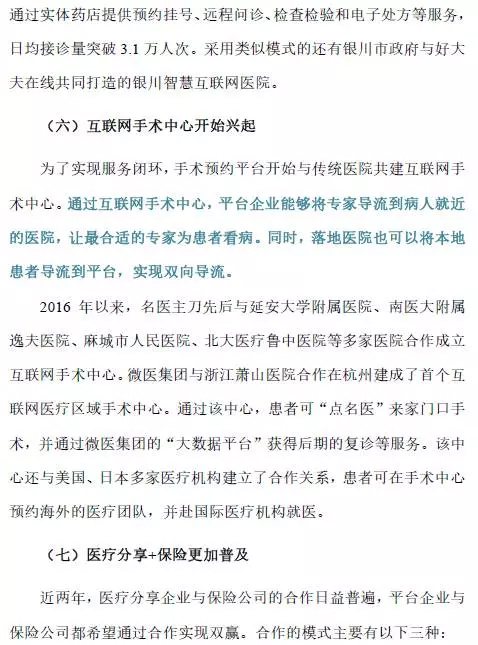 通过实体药店提供预约挂号、远程问诊、检查检验和电子处方等服务，日均接诊量突破 3.1 万人次。采用类似模式的还有银川市政府与好大夫在线共同打造的银川智慧互联网医院。

（六）互联网手术中心开始兴起

为了实现服务闭环，手术预约平台开始与传统医院共建互联网手术中心。通过互联网手术中心，平台企业能够将专家导流到病人就近的医院，让最合适的专家为患者看病。同时，落地医院也可以将本地患者导流到平台，实现双向导流。

2016 年以来，名医主刀先后与延安大学附属医院、南医大附属逸夫医院、麻城市人民医院、北大医疗鲁中医院等多家医院合作成立互联网手术中心。微医集团与浙江萧山医院合作在杭州建成了首个互联网医疗区域手术中心。通过该中心，患者可“点名医”来家门口手术，并通过微医集团的“大数据平台”获得后期的复诊等服务。该中心还与美国、日本多家医疗机构建立了合作关系，患者可在手术中心预约海外的医疗团队，并赴国际医疗机构就医。

（七）医疗分享+保险更加普及

近两年，医疗分享企业与保险公司的合作日益普遍，平台企业与保险公司都希望通过合作实现双赢。合作的模式主要有以下三种：